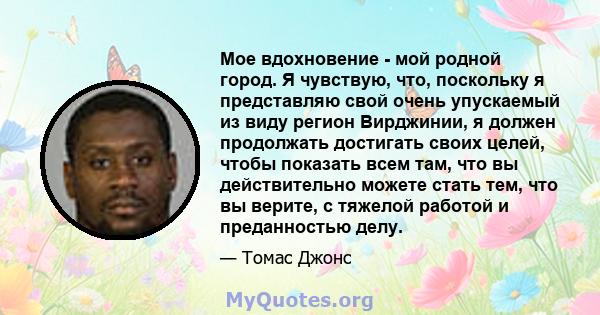 Мое вдохновение - мой родной город. Я чувствую, что, поскольку я представляю свой очень упускаемый из виду регион Вирджинии, я должен продолжать достигать своих целей, чтобы показать всем там, что вы действительно можете стать тем, что вы верите, с тяжелой работой и преданностью делу.

— Томас Джонс

MyQuotes.org